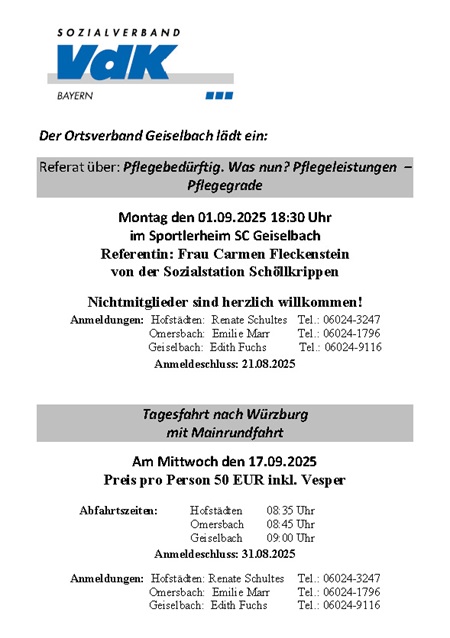 SOZIALVERBAND
VdK
BAYERN

Der Ortsverband Geiselbach lädt ein:

Referat über: Pflegebedürftig. Was nun? Pflegeleistungen – Pflegegrade

Montag den 01.09.2025 18:30 Uhr
im Sportlerheim SC Geiselbach
Referentin: Frau Carmen Fleckenstein
von der Sozialstation Schöllkrippen

Nichtmitglieder sind herzlich willkommen!

Anmeldungen: Hofstädten: Renate Schultes Tel.: 06024-3247
Omersbach: Emilie Marr Tel.: 06024-1796
Geiselbach: Edith Fuchs Tel.: 06024-9116

Anmeldeschluss: 21.08.2025

Tagesfahrt nach Würzburg
mit Mainrundfahrt

Am Mittwoch den 17.09.2025
Preis pro Person 50 EUR inkl. Vesper

Abfahrtszeiten: Hofstädten 08:35 Uhr
Omersbach 08:45 Uhr
Geiselbach 09:00 Uhr

Anmeldeschluss: 31.08.2025

Anmeldungen: Hofstädten: Renate Schultes Tel.: 06024-3247
Omersbach: Emilie Marr Tel.: 06024-1796
Geiselbach: Edith Fuchs Tel.: 06024-9116